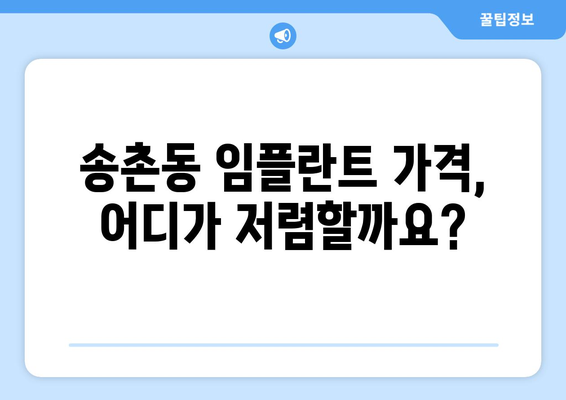 꿀팁정보

송촌동 임플란트 가격, 어디가 저렴할까요?